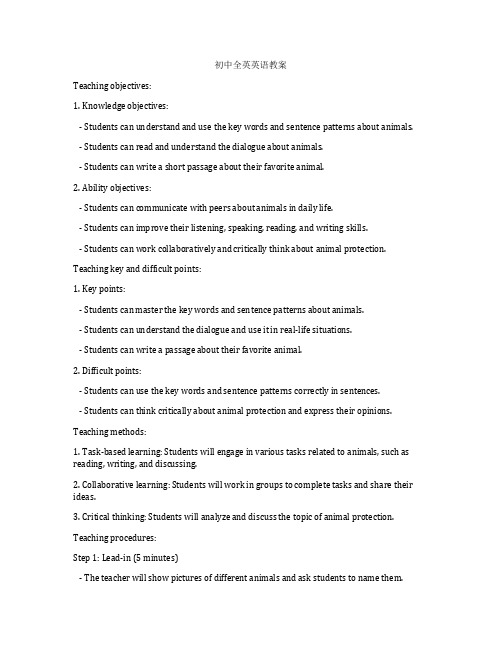 初中全英英语教案

Teaching objectives:

1. Knowledge objectives:

- Students can understand and use the key words and sentence patterns about animals.

- Students can read and understand the dialogue about animals.

- Students can write a short passage about their favorite animal.

2. Ability objectives:

- Students can communicate with peers about animals in daily life.

- Students can improve their listening, speaking, reading, and writing skills.

- Students can work collaboratively and critically think about animal protection.

Teaching key and difficult points:

1. Key points:

- Students can master the key words and sentence patterns about animals.

- Students can understand the dialogue and use it in real-life situations.

- Students can write a passage about their favorite animal.

2. Difficult points:

- Students can use the key words and sentence patterns correctly in sentences.

- Students can think critically about animal protection and express their opinions.

Teaching methods:

1. Task-based learning: Students will engage in various tasks related to animals, such as reading, writing, and discussing.

2. Collaborative learning: Students will work in groups to complete tasks and share their ideas.

3. Critical thinking: Students will analyze and discuss the topic of animal protection.

Teaching procedures:

Step 1: Lead-in (5 minutes)

- The teacher will show pictures of different animals and ask students to name them.